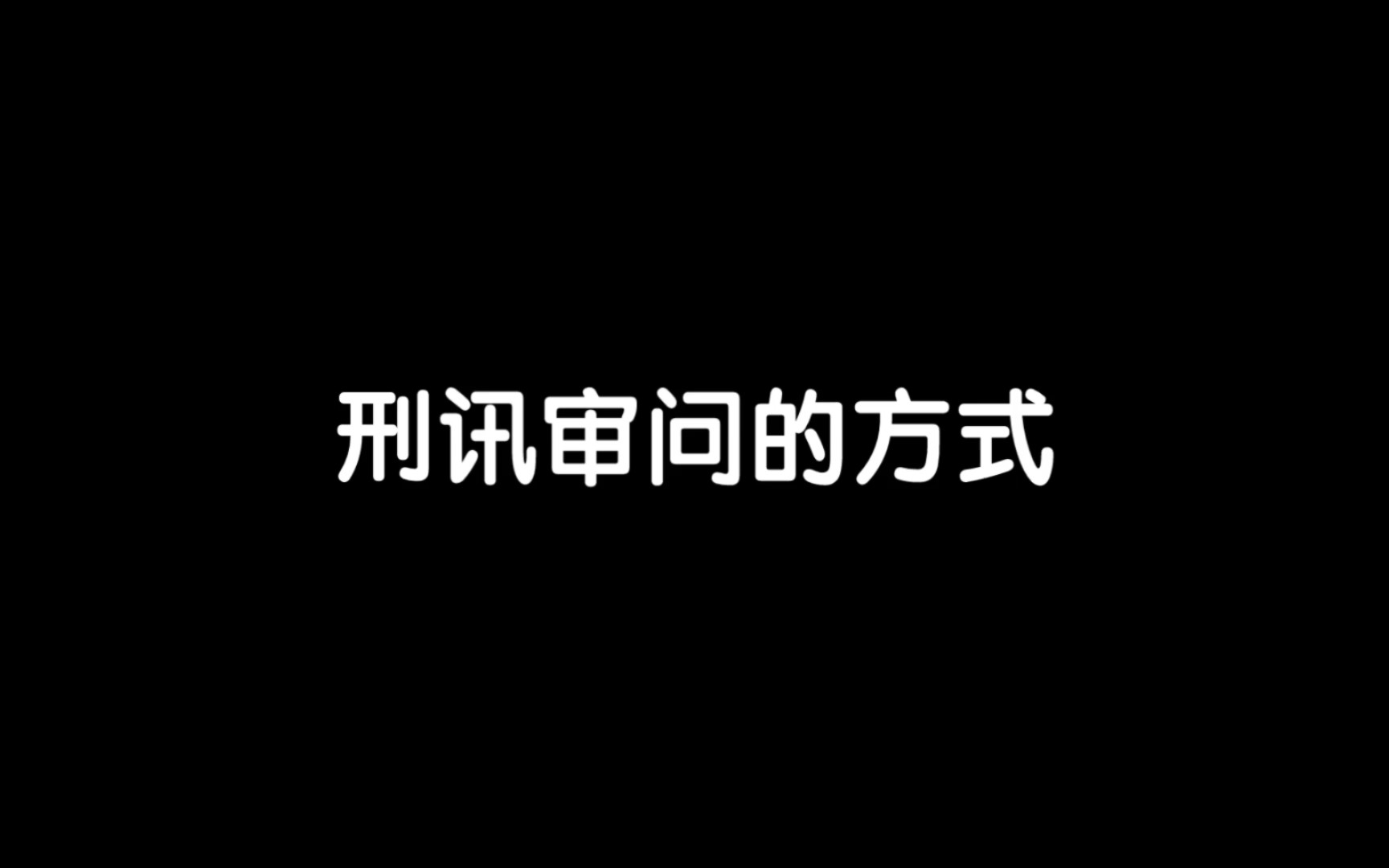 刑讯审问的方式